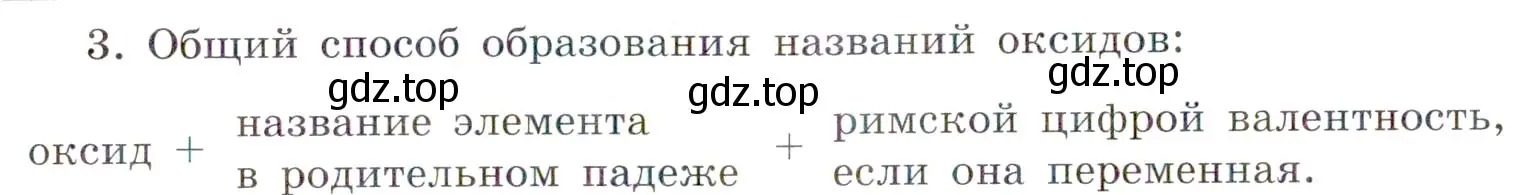 3. Общий способ образования названий оксидов:

gdz.top gdz.top gdz.top

оксид + название элемента в родительном падеже + римской цифрой валентность, если она переменная.